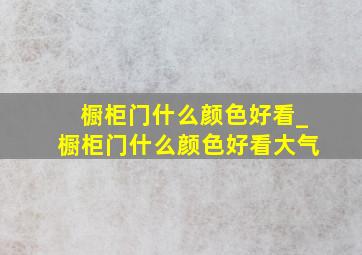 橱柜门什么颜色好看_橱柜门什么颜色好看大气